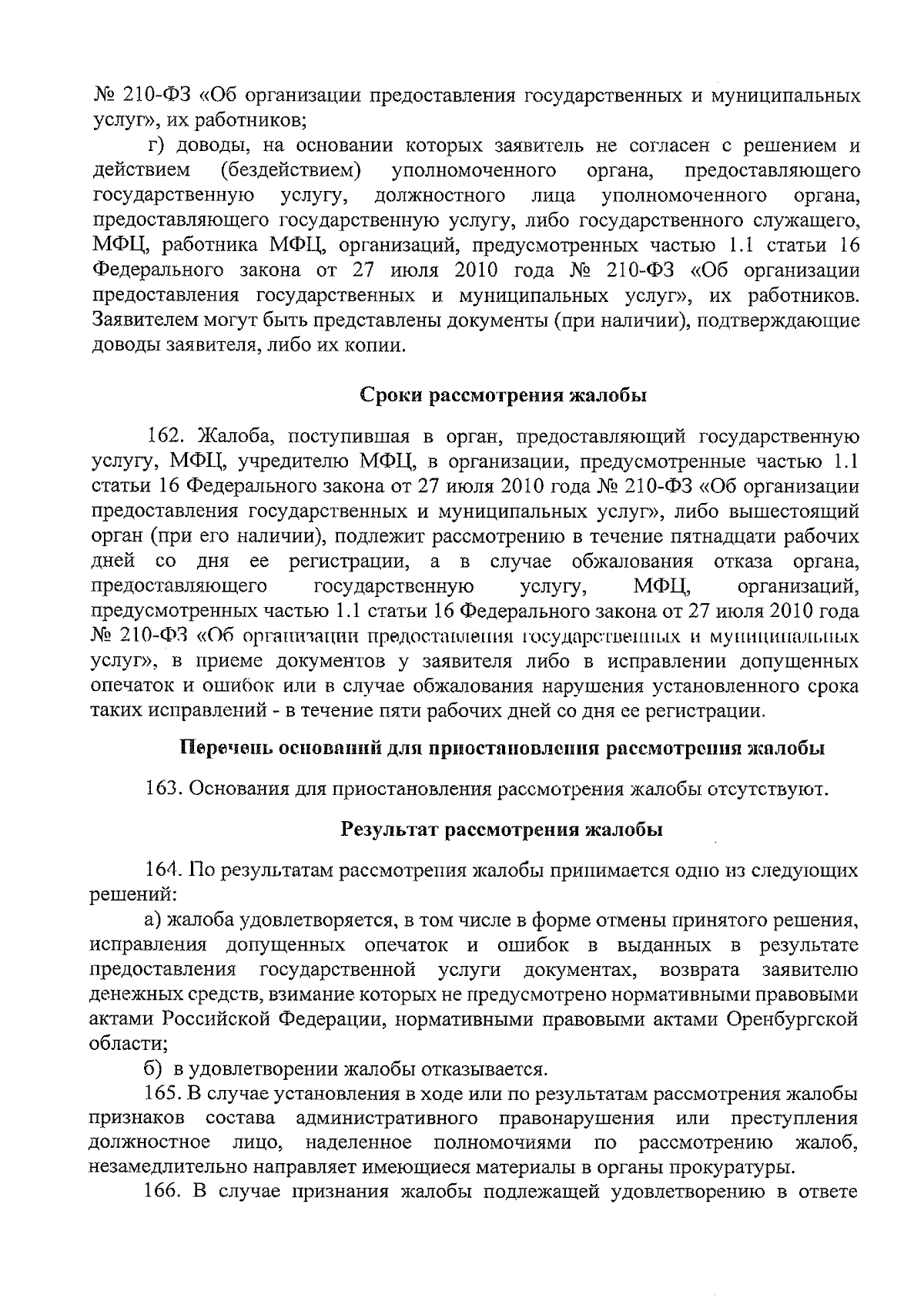 № 210-ФЗ «Об организации предоставления государственных и муниципальных услуг», их работников;

г) доводы, на основании которых заявитель не согласен с решением и действием (бездействием) уполномоченного органа, предоставляющего государственную услугу, должностного лица уполномоченного органа, предоставляющего государственную услугу, либо государственного служащего, МФЦ, работника МФЦ, организаций, предусмотренных частью 1.1 статьи 16 Федерального закона от 27 июля 2010 года № 210-ФЗ «Об организации предоставления государственных и муниципальных услуг», их работников. Заявителем могут быть представлены документы (при наличии), подтверждающие доводы заявителя, либо их копии.

Сроки рассмотрения жалобы

162. Жалоба, поступившая в орган, предоставляющий государственную услугу, МФЦ, учредителю МФЦ, в организации, предусмотренные частью 1.1 статьи 16 Федерального закона от 27 июля 2010 года № 210-ФЗ «Об организации предоставления государственных и муниципальных услуг», либо вышестоящий орган (при его наличии), подлежит рассмотрению в течение пятнадцати рабочих дней со дня ее регистрации, а в случае обжалования отказа органа, предоставляющего государственную услугу, МФЦ, организаций, предусмотренных частью 1.1 статьи 16 Федерального закона от 27 июля 2010 года № 210-ФЗ «Об организации предоставления государственных и муниципальных услуг», в приеме документов у заявителя либо в исправлении допущенных опечаток и ошибок или в случае обжалования нарушения установленного срока таких исправлений - в течение пяти рабочих дней со дня ее регистрации.

Перечень оснований для приостановления рассмотрения жалобы

163. Основания для приостановления рассмотрения жалобы отсутствуют.

Результат рассмотрения жалобы

164. По результатам рассмотрения жалобы принимается одно из следующих решений:

а) жалоба удовлетворяется, в том числе в форме отмены принятого решения, исправления допущенных опечаток и ошибок в выданных в результате предоставления государственной услуги документах, возврата заявителю денежных средств, взимание которых не предусмотрено нормативными правовыми актами Российской Федерации, нормативными правовыми актами Оренбургской области;

б) в удовлетворении жалобы отказывается.

165. В случае установления в ходе или по результатам рассмотрения жалобы признаков состава административного правонарушения или преступления должностное лицо, наделенное полномочиями по рассмотрению жалоб, незамедлительно направляет имеющиеся материалы в органы прокуратуры.

166. В случае признания жалобы подлежащей удовлетворению в ответе